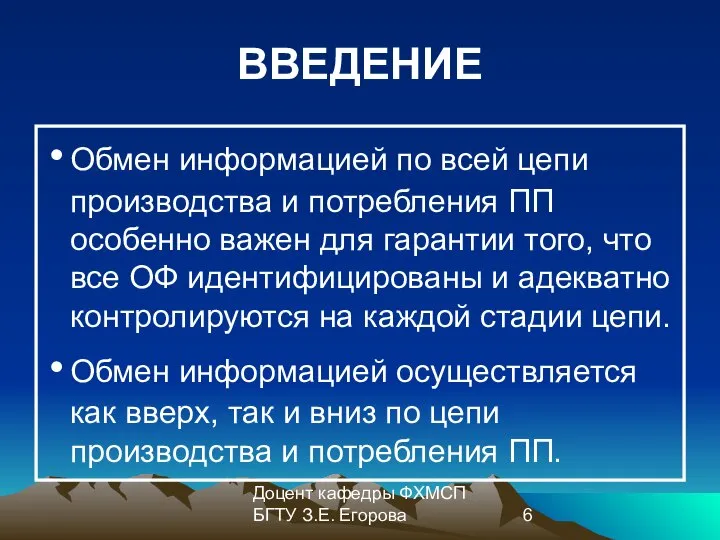 ВВЕДЕНИЕ

• Обмен информацией по всей цепи производства и потребления ПП особенно важен для гарантии того, что все ОФ идентифицированы и адекватно контролируются на каждой стадии цепи.

• Обмен информацией осуществляется как вверх, так и вниз по цепи производства и потребления ПП.

Доцент кафедры ФХМСП БГТУ З.Е. Егорова

6